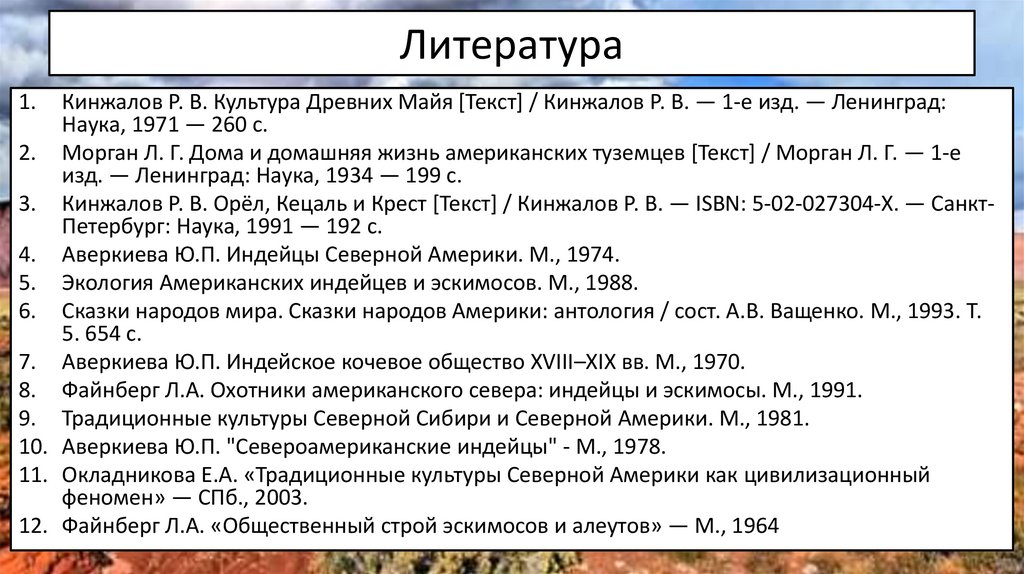 Литература

1. Кинжалов Р. В. Культура Древних Майя [Текст] / Кинжалов Р. В. — 1-е изд. — Ленинград: Наука, 1971 — 260 с.
2. Морган Л. Г. Дома и домашняя жизнь американских туземцев [Текст] / Морган Л. Г. — 1-е изд. — Ленинград: Наука, 1934 — 199 с.
3. Кинжалов Р. В. Орёл, Кецаль и Крест [Текст] / Кинжалов Р. В. — ISBN: 5-02-027304-X. — Санкт-Петербург: Наука, 1991 — 192 с.
4. Аверкиева Ю.П. Индейцы Северной Америки. М., 1974.
5. Экология Американских индейцев и эскимосов. М., 1988.
6. Сказки народов мира. Сказки народов Америки: антология / сост. А.В. Ващенко. М., 1993. Т. 5. 654 с.
7. Аверкиева Ю.П. Индейское кочевое общество XVIII–XIX вв. М., 1970.
8. Файнберг Л.А. Охотники американского севера: индейцы и эскимосы. М., 1991.
9. Традиционные культуры Северной Сибири и Северной Америки. М., 1981.
10. Аверкиева Ю.П. "Североамериканские индейцы" - М., 1978.
11. Окладникова Е.А. «Традиционные культуры Северной Америки как цивилизационный феномен» — СПб., 2003.
12. Файнберг Л.А. «Общественный строй эскимосов и алеутов» — М., 1964